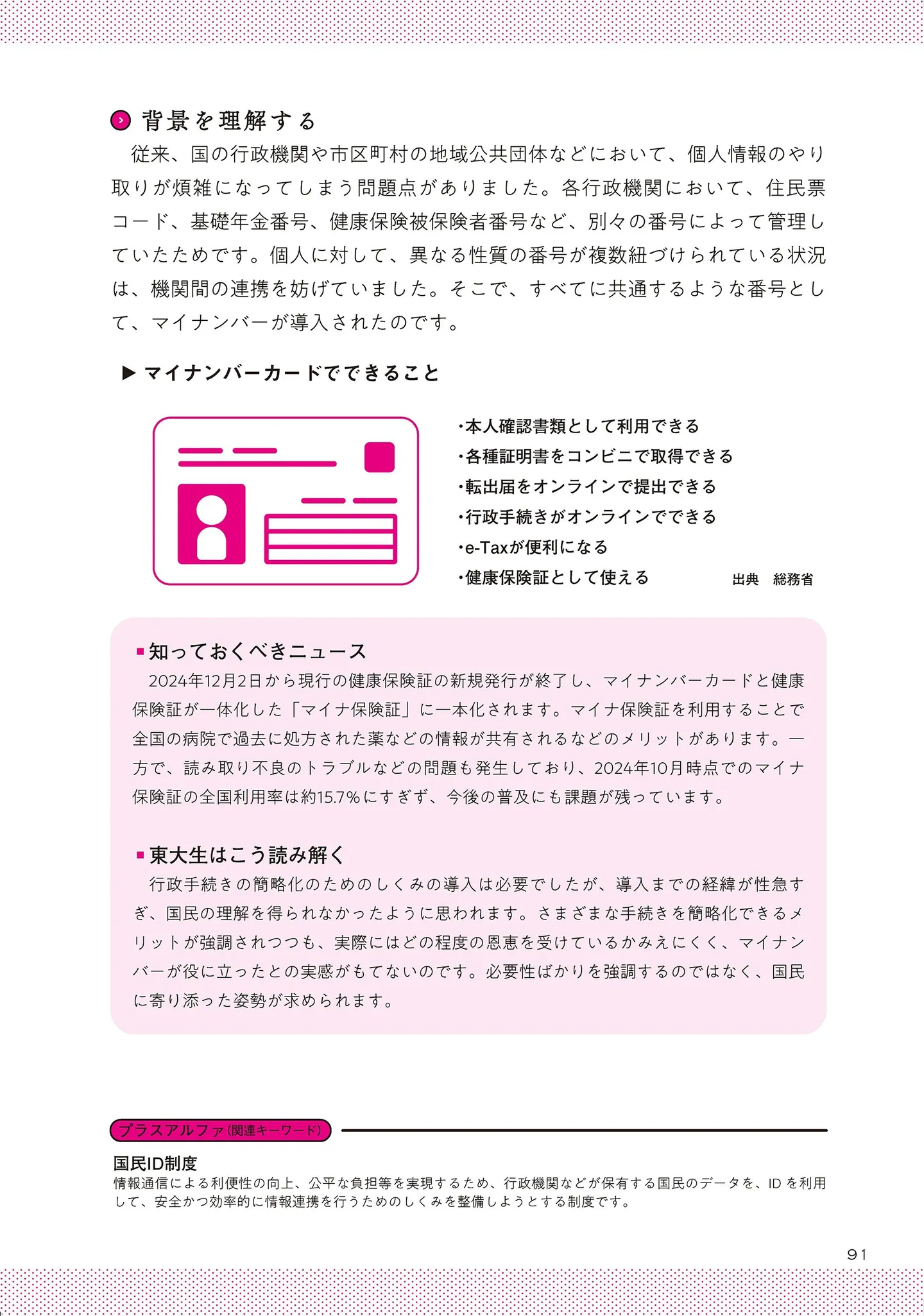 背景を理解する

従来、国の行政機関や市区町村の地域公共団体などにおいて、個人情報のやり取りが煩雑になってしまう問題点がありました。各行政機関において、住民票コード、基礎年金番号、健康保険被保険者番号など、別々の番号によって管理していたためです。個人に対して、異なる性質の番号が複数紐づけられている状況は、機関間の連携を妨げていました。そこで、すべてに共通するような番号として、マイナンバーが導入されたのです。

▶ マイナンバーカードでできること

・本人確認書類として利用できる
・各種証明書をコンビニで取得できる
・転出届をオンラインで提出できる
・行政手続きがオンラインでできる
・e-Taxが便利になる
・健康保険証として使える

出典　総務省

■知っておくべきニュース

2024年12月2日から現行の健康保険証の新規発行が終了し、マイナンバーカードと健康保険証が一体化した「マイナ保険証」に一本化されます。マイナ保険証を利用することで全国の病院で過去に処方された薬などの情報が共有されるなどのメリットがあります。一方で、読み取り不良のトラブルなどの問題も発生しており、2024年10月時点でのマイナ保険証の全国利用率は約15.7%にすぎず、今後の普及にも課題が残っています。

■東大生はこう読み解く

行政手続きの簡略化のためのしくみの導入は必要でしたが、導入までの経緯が性急すぎ、国民の理解を得られなかったように思われます。さまざまな手続きを簡略化できるメリットが強調されつつも、実際にはどの程度の恩恵を受けているかみえにくく、マイナンバーが役に立ったとの実感がもてないのです。必要性ばかりを強調するのではなく、国民に寄り添った姿勢が求められます。

プラスアルファ(関連キーワード)

国民ID制度
情報通信による利便性の向上、公平な負担等を実現するため、行政機関などが保有する国民のデータを、IDを利用して、安全かつ効率的に情報連携を行うためのしくみを整備しようとする制度です。

91